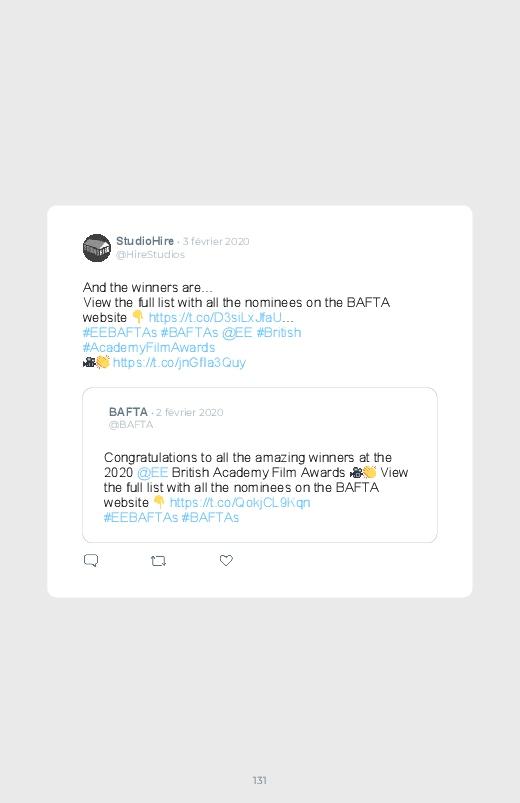 StudioHire · 3 février 2020
@HireStudios

And the winners are...
View the full list with all the nominees on the BAFTA website 👇 https://t.co/D3siLxJfaU...
#EEBAFTAs #BAFTAs @EE #British #AcademyFilmAwards
🎥👏 https://t.co/jnGfIa3Quy

BAFTA · 2 février 2020
@BAFTA

Congratulations to all the amazing winners at the 2020 @EE British Academy Film Awards 🎥👏 View the full list with all the nominees on the BAFTA website 👇 https://t.co/QokjCL9Kqn #EEBAFTAs #BAFTAs

131